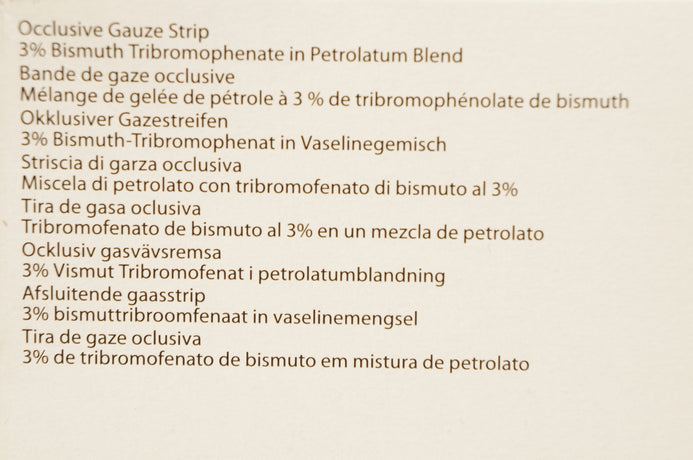 Occlusive Gauze Strip
3% Bismuth Tribromophenate in Petrolatum Blend
Bande de gaze occlusive
Mélange de gelée de pétrole à 3 % de tribromophénolate de bismuth
Okklusiver Gazestreifen
3% Bismuth-Tribromophenat in Vaselinegemisch
Striscia di garza occlusiva
Miscela di petrolato con tribromofenato di bismuto al 3%
Tira de gasa oclusiva
Tribromofenato de bismuto al 3% en un mezcla de petrolato
Ocklusiv gasvävsremsa
3% Vismut Tribromofenat i petrolatumblandning
Afsluitende gaasstrip
3% bismuttribroomfenaat in vaselinemengsel
Tira de gaze oclusiva
3% de tribromofenato de bismuto em mistura de petrolato